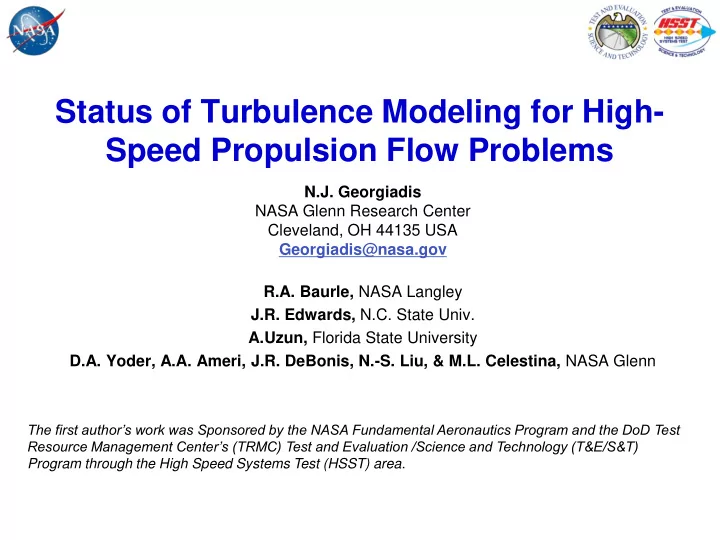 NASA

TEST AND EVALUATION SCIENCE AND TECHNOLOGY

TEST & EVALUATION HSST HIGH SPEED SYSTEMS TEST SCIENCE & TECHNOLOGY

Status of Turbulence Modeling for High-Speed Propulsion Flow Problems

N.J. Georgiadis
NASA Glenn Research Center
Cleveland, OH 44135 USA
Georgiadis@nasa.gov

R.A. Baurle, NASA Langley
J.R. Edwards, N.C. State Univ.
A.Uzun, Florida State University
D.A. Yoder, A.A. Ameri, J.R. DeBonis, N.-S. Liu, & M.L. Celestina, NASA Glenn

The first author's work was Sponsored by the NASA Fundamental Aeronautics Program and the DoD Test Resource Management Center's (TRMC) Test and Evaluation /Science and Technology (T&E/S&T) Program through the High Speed Systems Test (HSST) area.